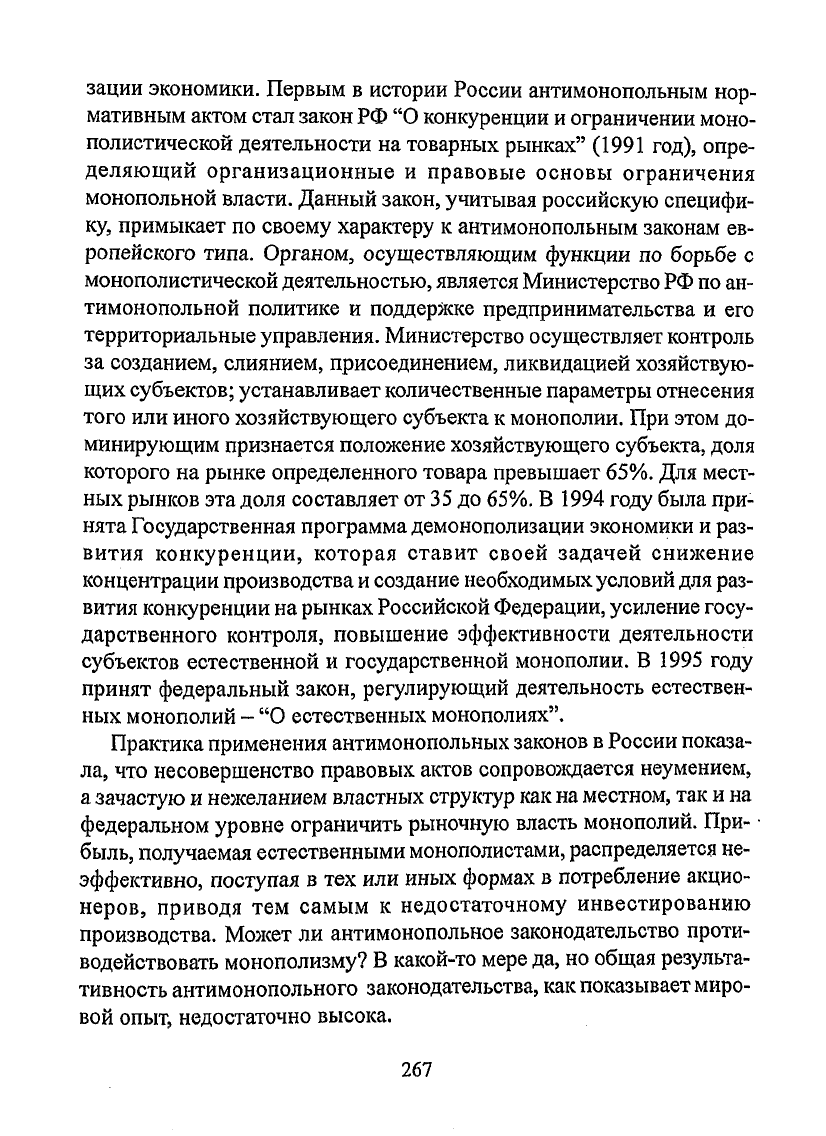 зации экономики. Первым в истории России антимонопольным нормативным актом стал закон РФ “О конкуренции и ограничении монополистической деятельности на товарных рынках” (1991 год), определяющий организационные и правовые основы ограничения монопольной власти. Данный закон, учитывая российскую специфику, примыкает по своему характеру к антимонопольным законам европейского типа. Органом, осуществляющим функции по борьбе с монополистической деятельностью, является Министерство РФ по антимонопольной политике и поддержке предпринимательства и его территориальные управления. Министерство осуществляет контроль за созданием, слиянием, присоединением, ликвидацией хозяйствующих субъектов; устанавливает количественные параметры отнесения того или иного хозяйствующего субъекта к монополии. При этом доминирующим признается положение хозяйствующего субъекта, доля которого на рынке определенного товара превышает 65%. Для местных рынков эта доля составляет от 35 до 65%. В 1994 году была принята Государственная программа демонополизации экономики и развития конкуренции, которая ставит своей задачей снижение концентрации производства и создание необходимых условий для развития конкуренции на рынках Российской Федерации, усиление государственного контроля, повышение эффективности деятельности субъектов естественной и государственной монополии. В 1995 году принят федеральный закон, регулирующий деятельность естественных монополий – “О естественных монополиях”.

Практика применения антимонопольных законов в России показала, что несовершенство правовых актов сопровождается неумением, а зачастую и нежеланием властных структур как на местном, так и на федеральном уровне ограничить рыночную власть монополий. Прибыль, получаемая естественными монополистами, распределяется неэффективно, поступая в тех или иных формах в потребление акционеров, приводя тем самым к недостаточному инвестированию производства. Может ли антимонопольное законодательство противодействовать монополизму? В какой-то мере да, но общая результативность антимонопольного законодательства, как показывает мировой опыт, недостаточно высока.

267